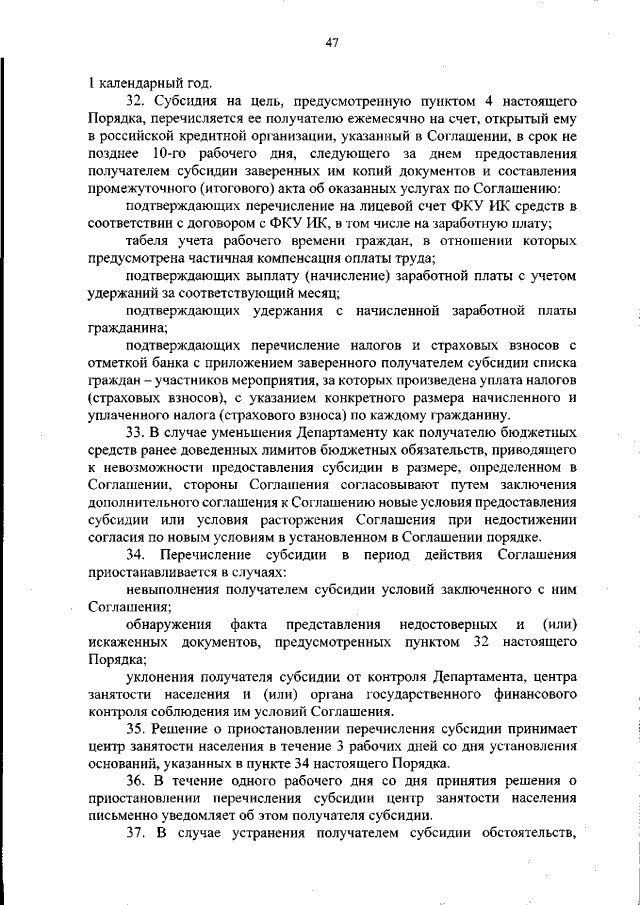 47

1 календарный год.

32. Субсидия на цель, предусмотренную пунктом 4 настоящего Порядка, перечисляется ее получателю ежемесячно на счет, открытый ему в российской кредитной организации, указанный в Соглашении, в срок не позднее 10-го рабочего дня, следующего за днем предоставления получателем субсидии заверенных им копий документов и составления промежуточного (итогового) акта об оказанных услугах по Соглашению:

подтверждающих перечисление на лицевой счет ФКУ ИК средств в соответствии с договором с ФКУ ИК, в том числе на заработную плату;

табеля учета рабочего времени граждан, в отношении которых предусмотрена частичная компенсация оплаты труда;

подтверждающих выплату (начисление) заработной платы с учетом удержаний за соответствующий месяц;

подтверждающих удержания с начисленной заработной платы гражданина;

подтверждающих перечисление налогов и страховых взносов с отметкой банка с приложением заверенного получателем субсидии списка граждан – участников мероприятия, за которых произведена уплата налогов (страховых взносов), с указанием конкретного размера начисленного и уплаченного налога (страхового взноса) по каждому гражданину.

33. В случае уменьшения Департаменту как получателю бюджетных средств ранее доведенных лимитов бюджетных обязательств, приводящего к невозможности предоставления субсидии в размере, определенном в Соглашении, стороны Соглашения согласовывают путем заключения дополнительного соглашения к Соглашению новые условия предоставления субсидии или условия расторжения Соглашения при недостижении согласия по новым условиям в установленном в Соглашении порядке.

34. Перечисление субсидии в период действия Соглашения приостанавливается в случаях:

невыполнения получателем субсидии условий заключенного с ним Соглашения;

обнаружения факта представления недостоверных и (или) искаженных документов, предусмотренных пунктом 32 настоящего Порядка;

уклонения получателя субсидии от контроля Департамента, центра занятости населения и (или) органа государственного финансового контроля соблюдения им условий Соглашения.

35. Решение о приостановлении перечисления субсидии принимает центр занятости населения в течение 3 рабочих дней со дня установления оснований, указанных в пункте 34 настоящего Порядка.

36. В течение одного рабочего дня со дня принятия решения о приостановлении перечисления субсидии центр занятости населения письменно уведомляет об этом получателя субсидии.

37. В случае устранения получателем субсидии обстоятельств,